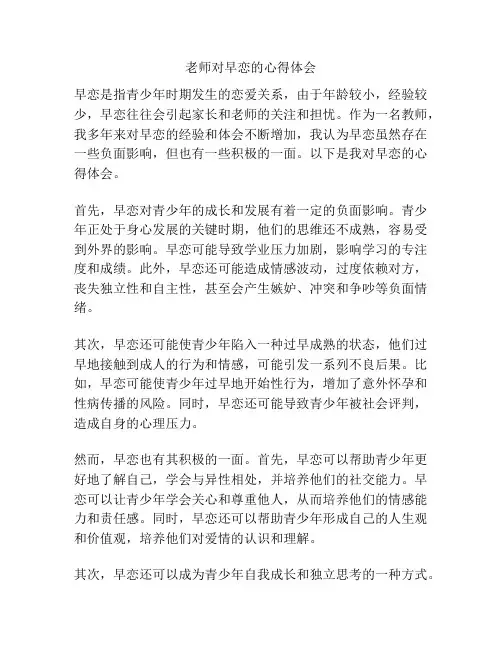 老师对早恋的心得体会

早恋是指青少年时期发生的恋爱关系，由于年龄较小，经验较少，早恋往往会引起家长和老师的关注和担忧。作为一名教师，我多年来对早恋的经验和体会不断增加，我认为早恋虽然存在一些负面影响，但也有一些积极的一面。以下是我对早恋的心得体会。

首先，早恋对青少年的成长和发展有着一定的负面影响。青少年正处于身心发展的关键时期，他们的思维还不成熟，容易受到外界的影响。早恋可能导致学业压力加剧，影响学习的专注度和成绩。此外，早恋还可能造成情感波动，过度依赖对方，丧失独立性和自主性，甚至会产生嫉妒、冲突和争吵等负面情绪。

其次，早恋还可能使青少年陷入一种过早成熟的状态，他们过早地接触到成人的行为和情感，可能引发一系列不良后果。比如，早恋可能使青少年过早地开始性行为，增加了意外怀孕和性病传播的风险。同时，早恋还可能导致青少年被社会评判，造成自身的心理压力。

然而，早恋也有其积极的一面。首先，早恋可以帮助青少年更好地了解自己，学会与异性相处，并培养他们的社交能力。早恋可以让青少年学会关心和尊重他人，从而培养他们的情感能力和责任感。同时，早恋还可以帮助青少年形成自己的人生观和价值观，培养他们对爱情的认识和理解。

其次，早恋还可以成为青少年自我成长和独立思考的一种方式。